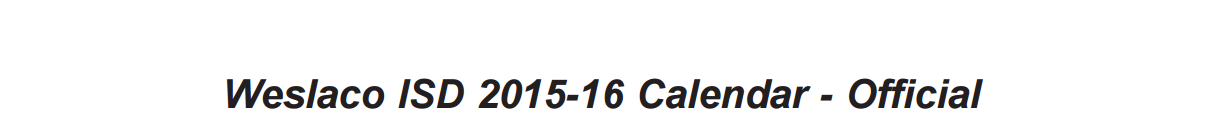 Weslaco ISD 2015-16 Calendar - Official